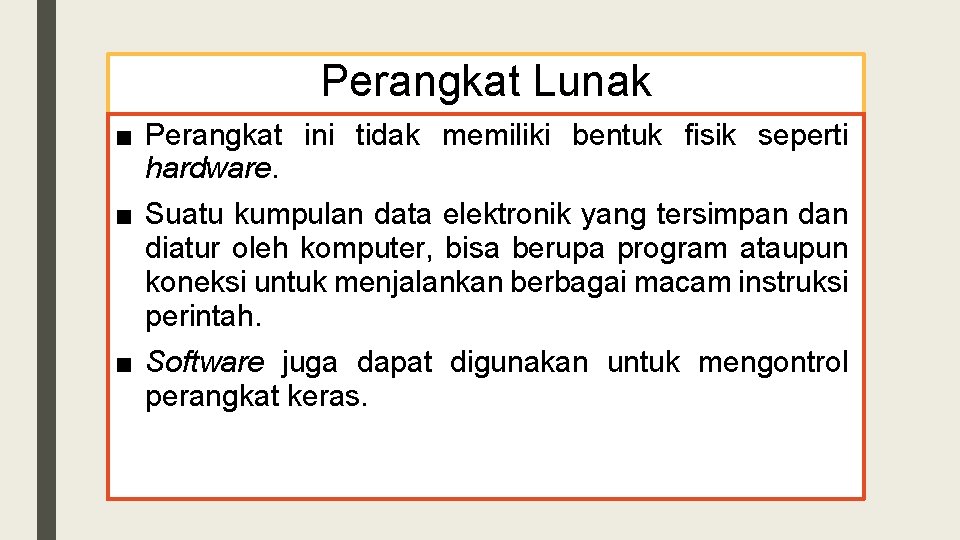 Perangkat Lunak

■ Perangkat ini tidak memiliki bentuk fisik seperti hardware.

■ Suatu kumpulan data elektronik yang tersimpan dan diatur oleh komputer, bisa berupa program ataupun koneksi untuk menjalankan berbagai macam instruksi perintah.

■ Software juga dapat digunakan untuk mengontrol perangkat keras.